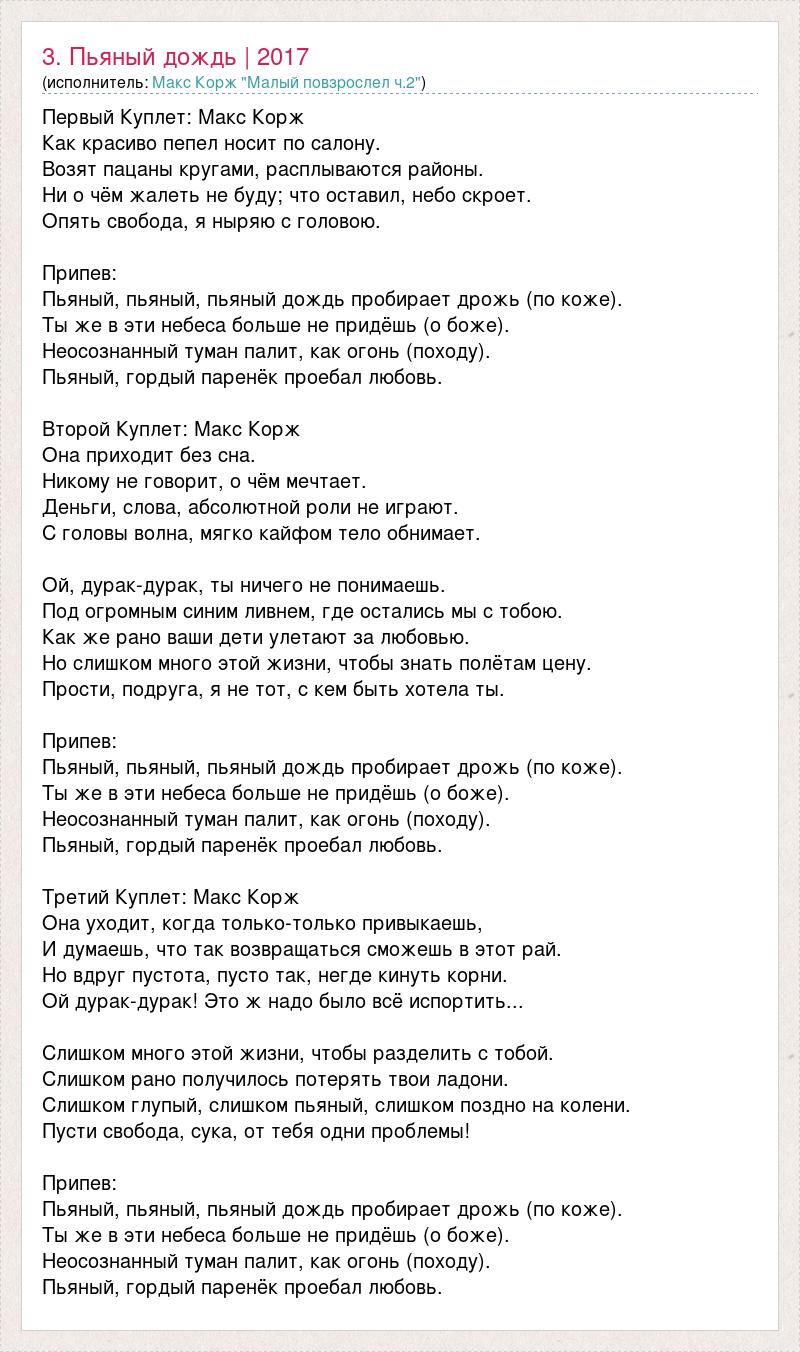 3. Пьяный дождь | 2017
(исполнитель: Макс Корж "Малый повзрослел ч.2")

Первый Куплет: Макс Корж
Как красиво пепел носит по салону.
Возят пацаны кругами, расплываются районы.
Ни о чём жалеть не буду; что оставил, небо скроет.
Опять свобода, я ныряю с головою.

Припев:
Пьяный, пьяный, пьяный дождь пробирает дрожь (по коже).
Ты же в эти небеса больше не придёшь (о боже).
Неосознанный туман палит, как огонь (походу).
Пьяный, гордый паренёк проебал любовь.

Второй Куплет: Макс Корж
Она приходит без сна.
Никому не говорит, о чём мечтает.
Деньги, слова, абсолютной роли не играют.
С головы волна, мягко кайфом тело обнимает.

Ой, дурак-дурак, ты ничего не понимаешь.
Под огромным синим ливнем, где остались мы с тобою.
Как же рано ваши дети улетают за любовью.
Но слишком много этой жизни, чтобы знать полётам цену.
Прости, подруга, я не тот, с кем быть хотела ты.

Припев:
Пьяный, пьяный, пьяный дождь пробирает дрожь (по коже).
Ты же в эти небеса больше не придёшь (о боже).
Неосознанный туман палит, как огонь (походу).
Пьяный, гордый паренёк проебал любовь.

Третий Куплет: Макс Корж
Она уходит, когда только-только привыкаешь,
И думаешь, что так возвращаться сможешь в этот рай.
Но вдруг пустота, пусто так, негде кинуть корни.
Ой дурак-дурак! Это ж надо было всё испортить...

Слишком много этой жизни, чтобы разделить с тобой.
Слишком рано получилось потерять твои ладони.
Слишком глупый, слишком пьяный, слишком поздно на колени.
Пусти свобода, сука, от тебя одни проблемы!

Припев:
Пьяный, пьяный, пьяный дождь пробирает дрожь (по коже).
Ты же в эти небеса больше не придёшь (о боже).
Неосознанный туман палит, как огонь (походу).
Пьяный, гордый паренёк проебал любовь.